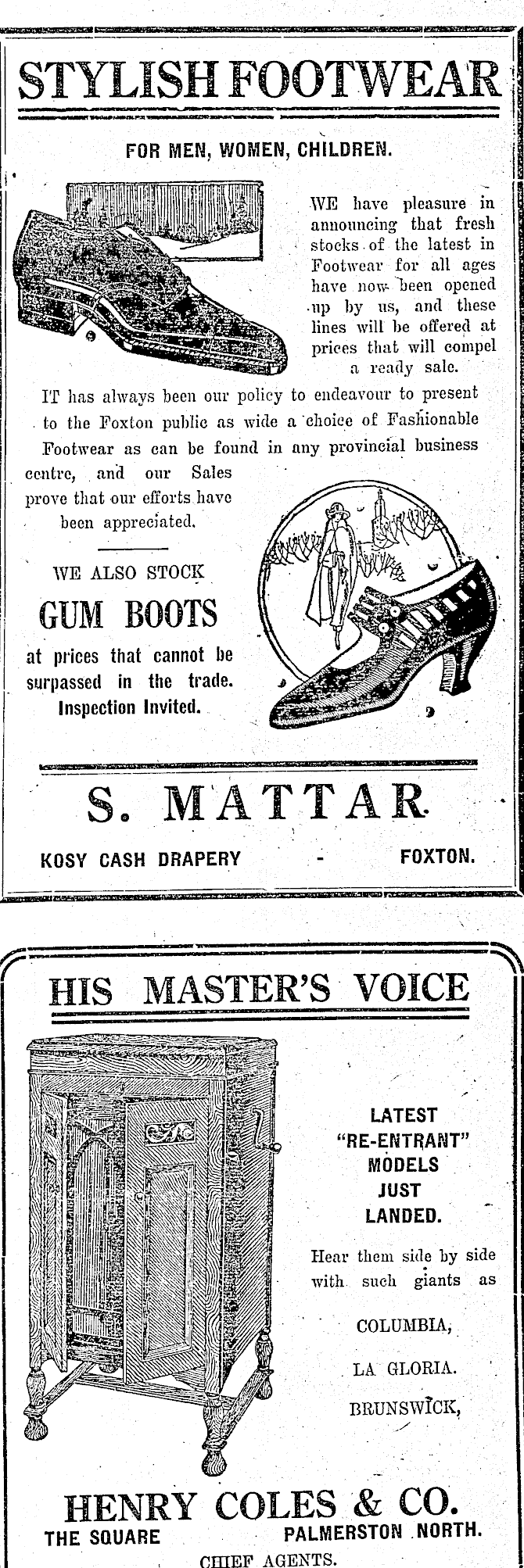 STYLISH FOOTWEAR

FOR MEN, WOMEN, CHILDREN.

WE have pleasure in announcing that fresh stocks of the latest in Footwear for all ages have now been opened up by us, and these lines will be offered at prices that will compel a ready sale.

IT has always been our policy to endeavour to present to the Foxton public as wide a choice of Fashionable Footwear as can be found in any provincial business centre, and our Sales prove that our efforts have been appreciated.

WE ALSO STOCK

GUM BOOTS

at prices that cannot be surpassed in the trade. Inspection Invited.

S. MATTAR

KOSY CASH DRAPERY - FOXTON.

HIS MASTER'S VOICE

LATEST
"RE-ENTRANT"
MODELS
JUST
LANDED.

Hear them side by side with such giants as

COLUMBIA,

LA GLORIA.

BRUNSWICK,

HENRY COLES & CO.

THE SQUARE PALMERSTON NORTH.

CHIEF AGENTS.